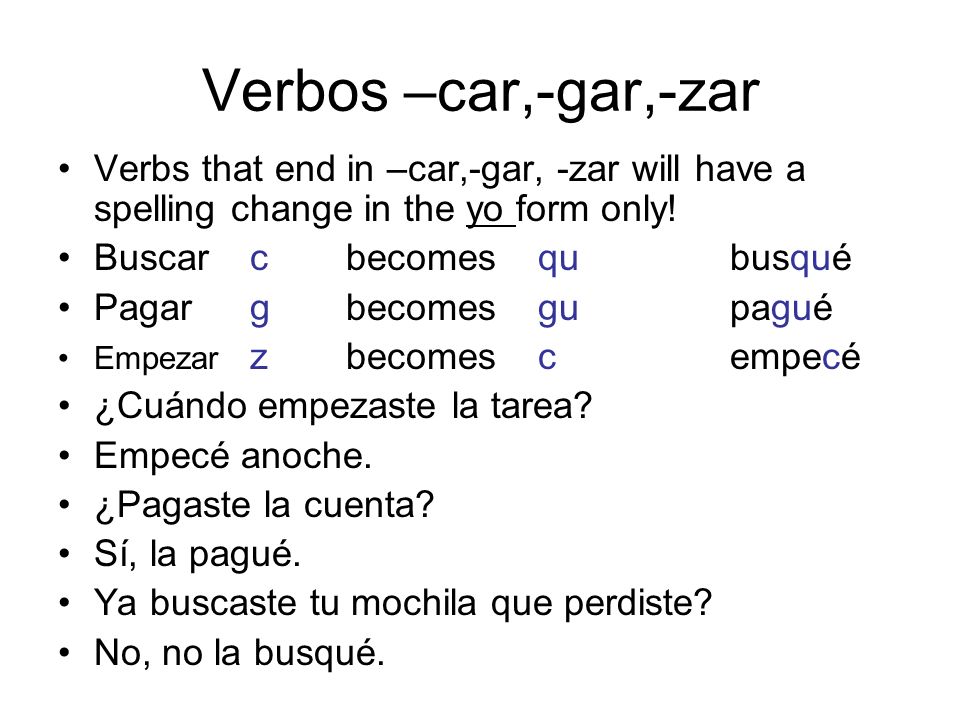 Verbos –car,-gar,-zar

• Verbs that end in –car,-gar, -zar will have a spelling change in the yo form only!
• Buscar c becomes qu busqué
• Pagar g becomes gu pagué
• Empezar z becomes c empecé
• ¿Cuándo empezaste la tarea?
• Empecé anoche.
• ¿Pagaste la cuenta?
• Sí, la pagué.
• Ya buscaste tu mochila que perdiste?
• No, no la busqué.